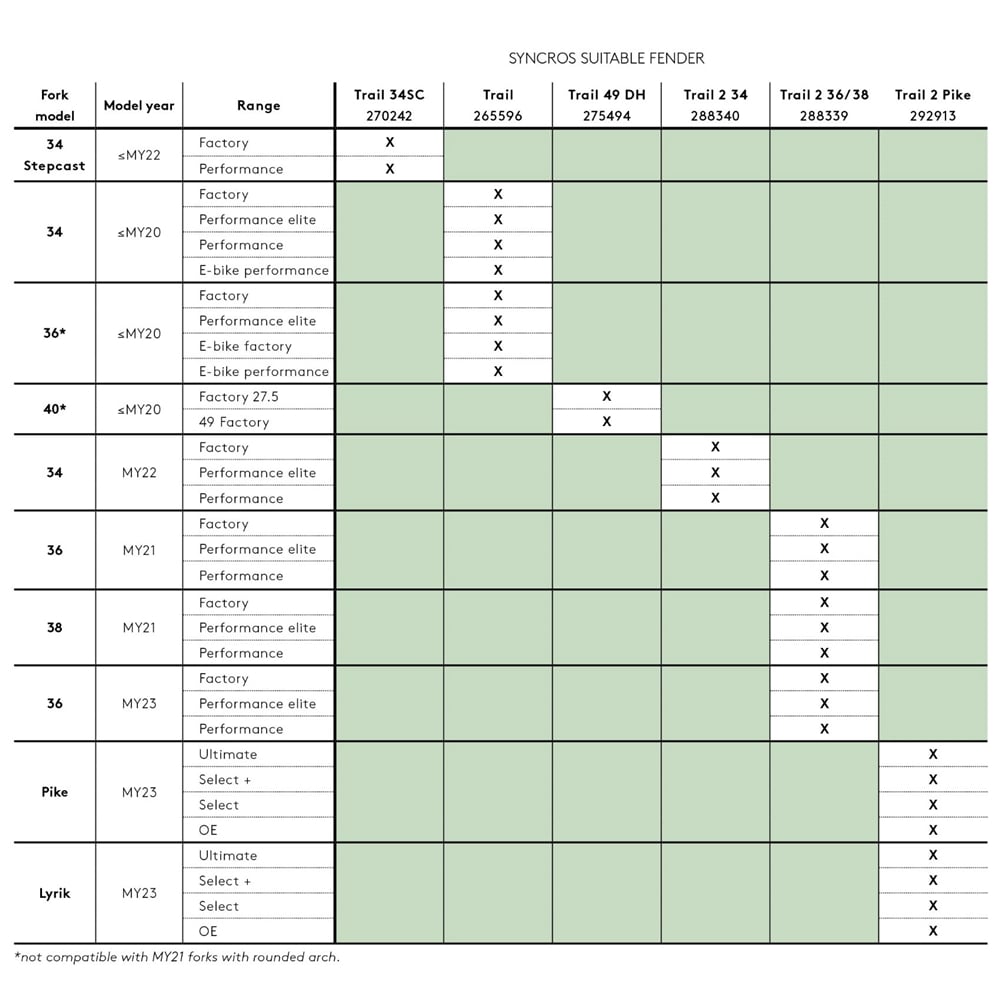 SYNCROS SUITABLE FENDER

| Fork model | Model year | Range | Trail 34SC 270242 | Trail 265596 | Trail 49 DH 275494 | Trail 2 34 288340 | Trail 2 36/38 288339 | Trail 2 Pike 292913 |
|---|---|---|---|---|---|---|---|---|
| 34 Stepcast | ≤MY22 | Factory | X | | | | | |
| | | Performance | X | | | | | |
| 34 | ≤MY20 | Factory | | X | | | | |
| | | Performance elite | | X | | | | |
| | | Performance | | X | | | | |
| | | E-bike performance | | X | | | | |
| 36* | ≤MY20 | Factory | | X | | | | |
| | | Performance elite | | X | | | | |
| | | E-bike factory | | X | | | | |
| | | E-bike performance | | X | | | | |
| 40* | ≤MY20 | Factory 27.5 | | | X | | | |
| | | 49 Factory | | | X | | | |
| 34 | MY22 | Factory | | | | X | | |
| | | Performance elite | | | | X | | |
| | | Performance | | | | X | | |
| 36 | MY21 | Factory | | | | | X | |
| | | Performance elite | | | | | X | |
| | | Performance | | | | | X | |
| 38 | MY21 | Factory | | | | | X | |
| | | Performance elite | | | | | X | |
| | | Performance | | | | | X | |
| 36 | MY23 | Factory | | | | | X | |
| | | Performance elite | | | | | X | |
| | | Performance | | | | | X | |
| Pike | MY23 | Ultimate | | | | | | X |
| | | Select + | | | | | | X |
| | | Select | | | | | | X |
| | | OE | | | | | | X |
| Lyrik | MY23 | Ultimate | | | | | | X |
| | | Select + | | | | | | X |
| | | Select | | | | | | X |
| | | OE | | | | | | X |

*not compatible with MY21 forks with rounded arch.